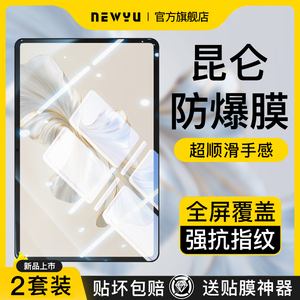 NEWYU | 官方旗舰店

昆仑
防爆膜

超顺滑手感

全屏覆盖
强抗指纹

新品上市
2套装

贴坏包赔 送贴膜神器